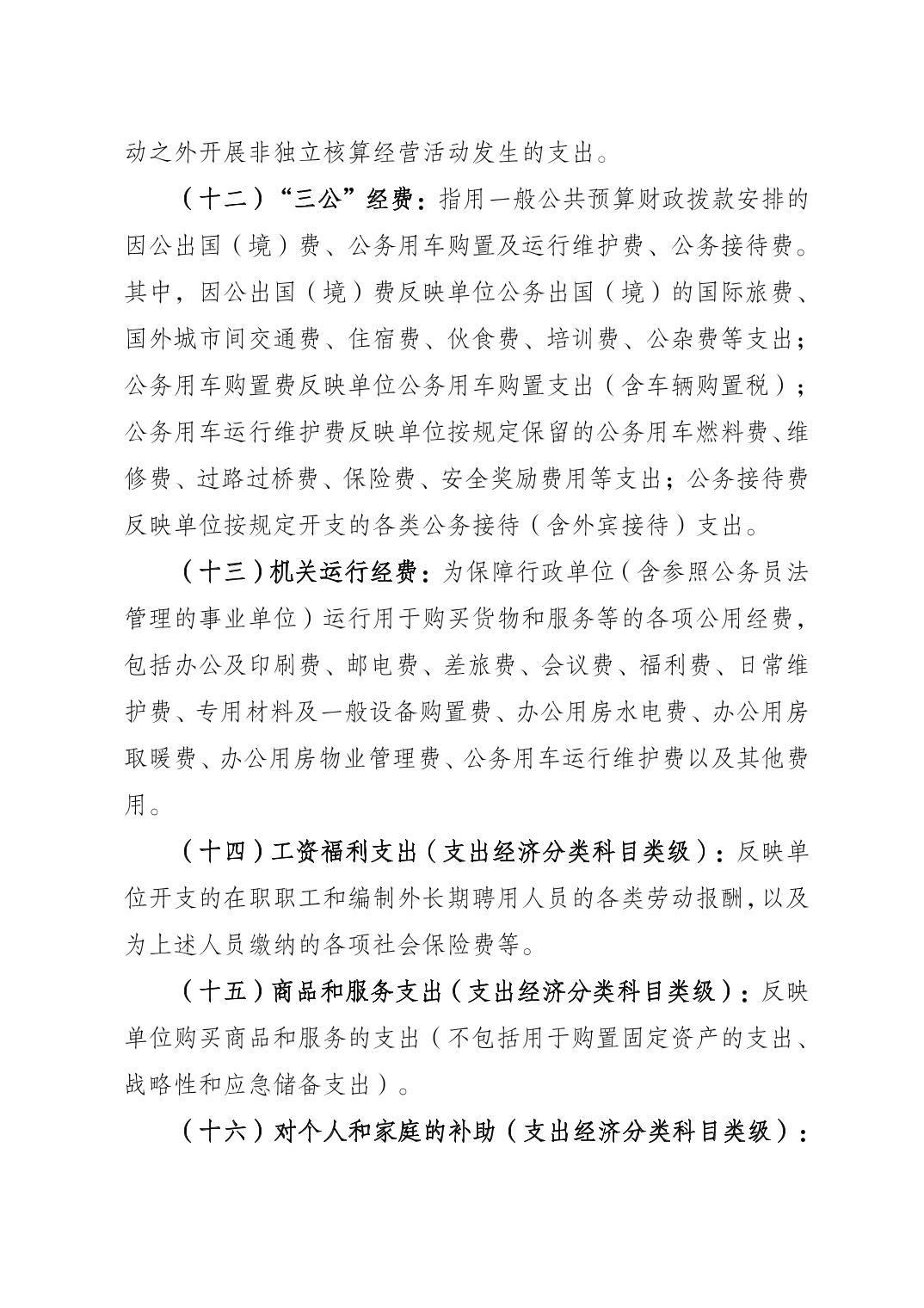 动之外开展非独立核算经营活动发生的支出。

（十二）“三公”经费：指用一般公共预算财政拨款安排的因公出国（境）费、公务用车购置及运行维护费、公务接待费。其中，因公出国（境）费反映单位公务出国（境）的国际旅费、国外城市间交通费、住宿费、伙食费、培训费、公杂费等支出；公务用车购置费反映单位公务用车购置支出（含车辆购置税）；公务用车运行维护费反映单位按规定保留的公务用车燃料费、维修费、过路过桥费、保险费、安全奖励费用等支出；公务接待费反映单位按规定开支的各类公务接待（含外宾接待）支出。

（十三）机关运行经费：为保障行政单位（含参照公务员法管理的事业单位）运行用于购买货物和服务等的各项公用经费，包括办公及印刷费、邮电费、差旅费、会议费、福利费、日常维护费、专用材料及一般设备购置费、办公用房水电费、办公用房取暖费、办公用房物业管理费、公务用车运行维护费以及其他费用。

（十四）工资福利支出（支出经济分类科目类级）：反映单位开支的在职职工和编制外长期聘用人员的各类劳动报酬，以及为上述人员缴纳的各项社会保险费等。

（十五）商品和服务支出（支出经济分类科目类级）：反映单位购买商品和服务的支出（不包括用于购置固定资产的支出、战略性和应急储备支出）。

（十六）对个人和家庭的补助（支出经济分类科目类级）：